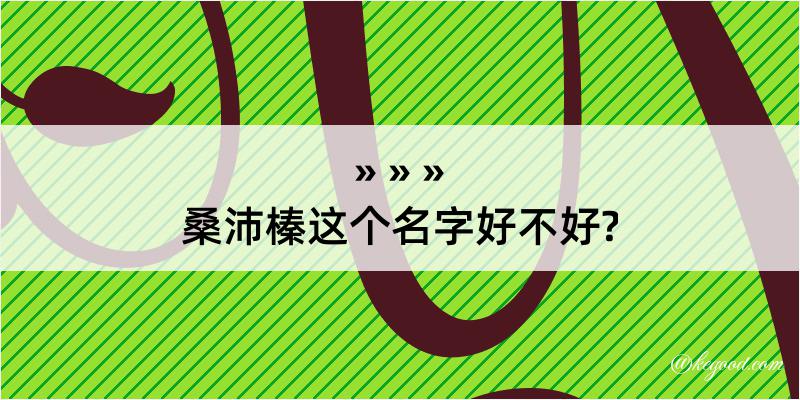 » » »
桑沛榛这个名字好不好?

@kegood.com